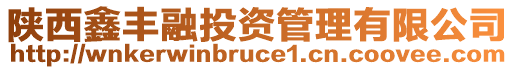 陕西鑫丰融投资管理有限公司
http://wnkerwinbruce1.cn.coovee.com